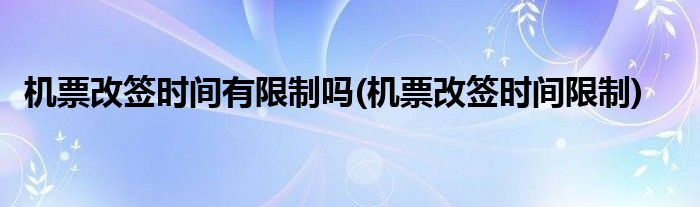 机票改签时间有限制吗(机票改签时间限制)